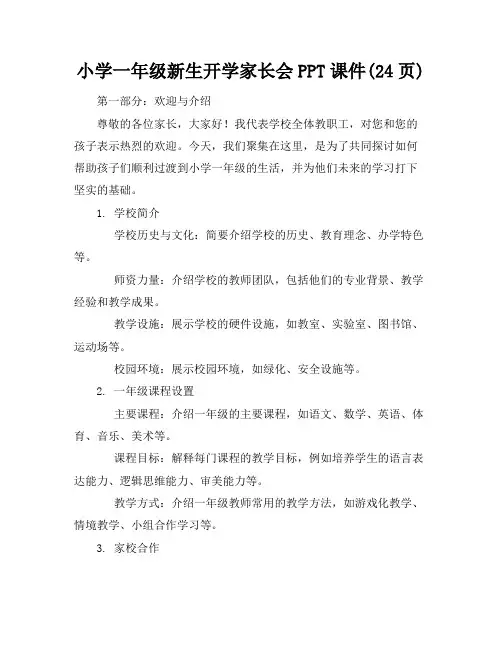 小学一年级新生开学家长会 PPT 课件(24 页)

第一部分：欢迎与介绍

尊敬的各位家长，大家好！我代表学校全体教职工，对您和您的孩子表示热烈的欢迎。今天，我们聚集在这里，是为了共同探讨如何帮助孩子们顺利过渡到小学一年级的生活，并为他们未来的学习打下坚实的基础。

1. 学校简介

学校历史与文化：简要介绍学校的历史、教育理念、办学特色等。

师资力量：介绍学校的教师团队，包括他们的专业背景、教学经验和教学成果。

教学设施：展示学校的硬件设施，如教室、实验室、图书馆、运动场等。

校园环境：展示校园环境，如绿化、安全设施等。

2. 一年级课程设置

主要课程：介绍一年级的主要课程，如语文、数学、英语、体育、音乐、美术等。

课程目标：解释每门课程的教学目标，例如培养学生的语言表达能力、逻辑思维能力、审美能力等。

教学方式：介绍一年级教师常用的教学方法，如游戏化教学、情境教学、小组合作学习等。

3. 家校合作